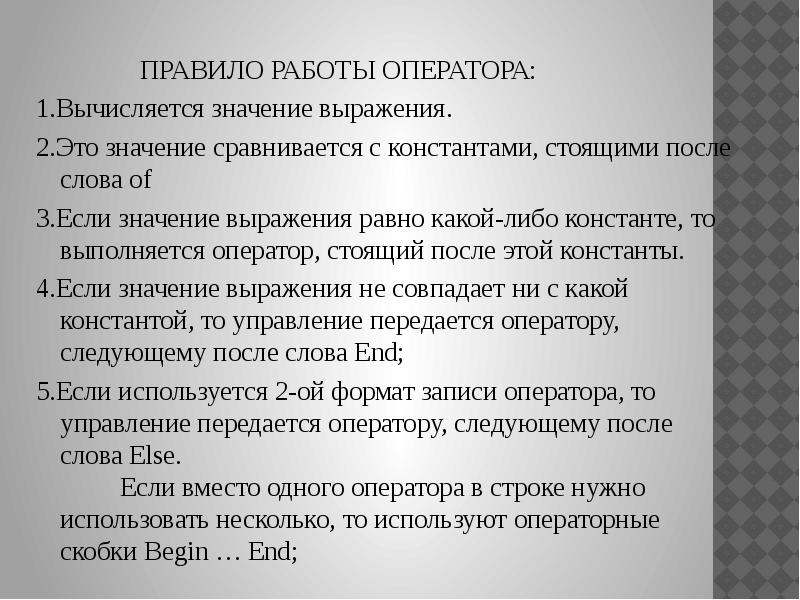 ПРАВИЛО РАБОТЫ ОПЕРАТОРА:

1.Вычисляется значение выражения.

2.Это значение сравнивается с константами, стоящими после слова of

3.Если значение выражения равно какой-либо константе, то выполняется оператор, стоящий после этой константы.

4.Если значение выражения не совпадает ни с какой константой, то управление передается оператору, следующему после слова End;

5.Если используется 2-ой формат записи оператора, то управление передается оператору, следующему после слова Else.

Если вместо одного оператора в строке нужно использовать несколько, то используют операторные скобки Begin … End;